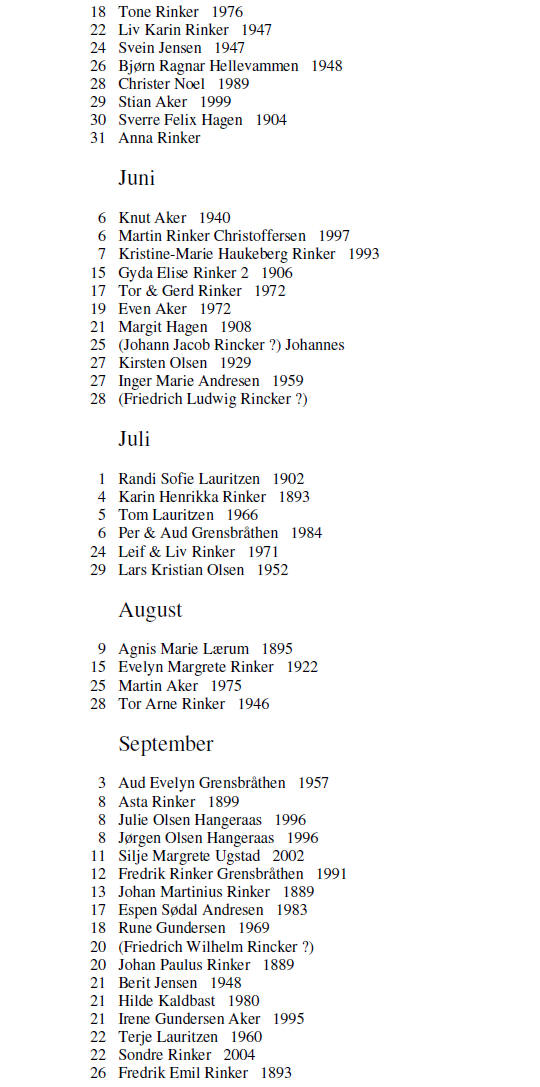 18 Tone Rinker 1976
22 Liv Karin Rinker 1947
24 Svein Jensen 1947
26 Bjørn Ragnar Hellevammen 1948
28 Christer Noel 1989
29 Stian Aker 1999
30 Sverre Felix Hagen 1904
31 Anna Rinker

Juni

6 Knut Aker 1940
6 Martin Rinker Christoffersen 1997
7 Kristine-Marie Haukeberg Rinker 1993
15 Gyda Elise Rinker 2 1906
17 Tor & Gerd Rinker 1972
19 Even Aker 1972
21 Margit Hagen 1908
25 (Johann Jacob Rincker ?) Johannes
27 Kirsten Olsen 1929
27 Inger Marie Andresen 1959
28 (Friedrich Ludwig Rincker ?)

Juli

1 Randi Sofie Lauritzen 1902
4 Karin Henrikka Rinker 1893
5 Tom Lauritzen 1966
6 Per & Aud Grensbråthen 1984
24 Leif & Liv Rinker 1971
29 Lars Kristian Olsen 1952

August

9 Agnis Marie Lærum 1895
15 Evelyn Margrete Rinker 1922
25 Martin Aker 1975
28 Tor Arne Rinker 1946

September

3 Aud Evelyn Grensbråthen 1957
8 Asta Rinker 1899
8 Julie Olsen Hangeraas 1996
8 Jørgen Olsen Hangeraas 1996
11 Silje Margrete Ugstad 2002
12 Fredrik Rinker Grensbråthen 1991
13 Johan Martinius Rinker 1889
17 Espen Sødal Andresen 1983
18 Rune Gundersen 1969
20 (Friedrich Wilhelm Rincker ?)
20 Johan Paulus Rinker 1889
21 Berit Jensen 1948
21 Hilde Kaldbast 1980
21 Irene Gundersen Aker 1995
22 Terje Lauritzen 1960
22 Sondre Rinker 2004
26 Fredrik Emil Rinker 1893